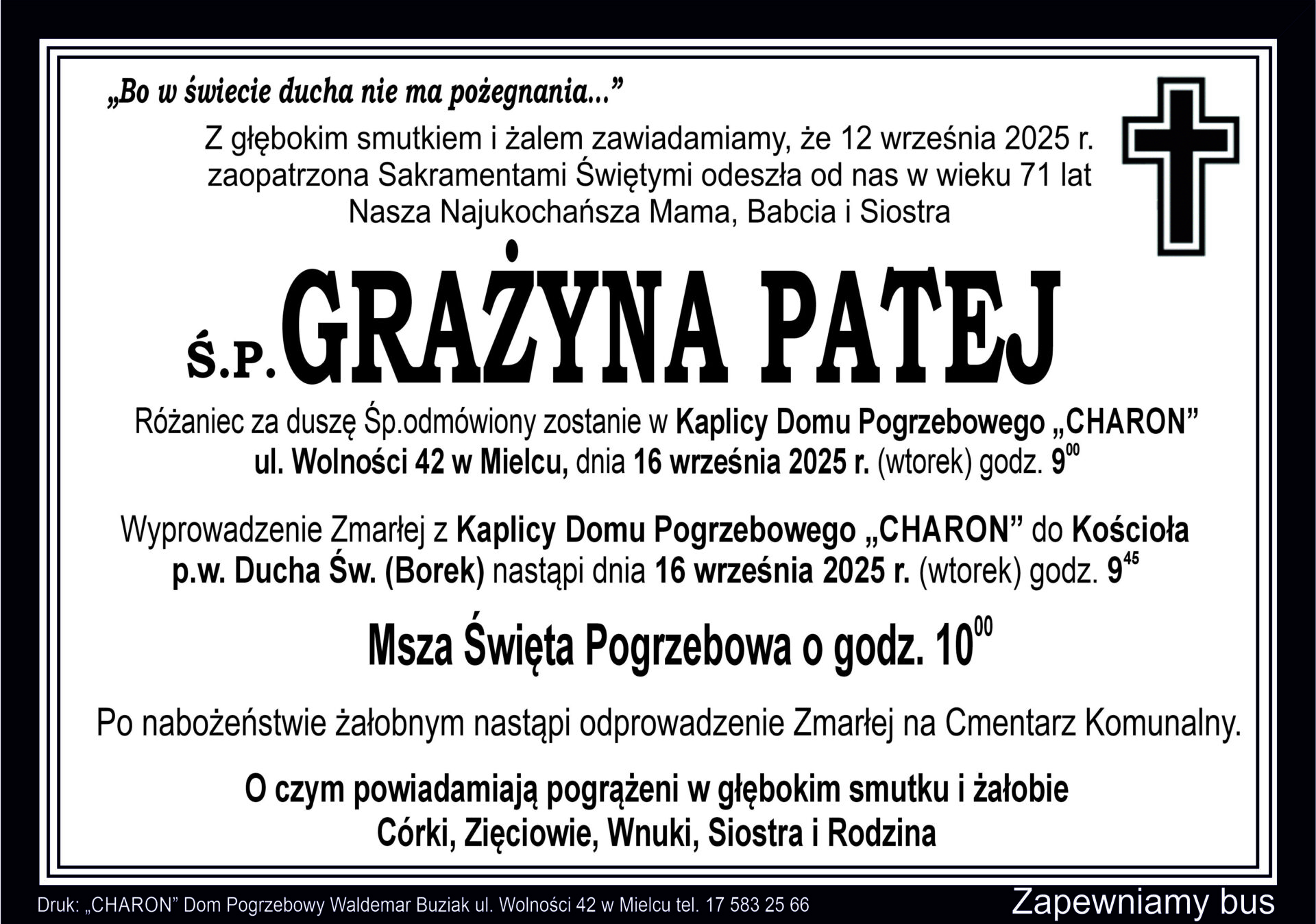 „Bo w świecie ducha nie ma pożegnania...”

Z głębokim smutkiem i żalem zawiadamiamy, że 12 września 2025 r. zaopatrzona Sakramentami Świętymi odeszła od nas w wieku 71 lat Nasza Najukochańsza Mama, Babcia i Siostra

Ś.P. GRAŻYNA PATEJ

Różaniec za duszę Śp.odmówiony zostanie w Kaplicy Domu Pogrzebowego „CHARON” ul. Wolności 42 w Mielcu, dnia 16 września 2025 r. (wtorek) godz. $9^{00}$

Wyprowadzenie Zmarłej z Kaplicy Domu Pogrzebowego „CHARON” do Kościoła p.w. Ducha Św. (Borek) nastąpi dnia 16 września 2025 r. (wtorek) godz. $9^{45}$

Msza Święta Pogrzebowa o godz. $10^{00}$

Po nabożeństwie żałobnym nastąpi odprowadzenie Zmarłej na Cmentarz Komunalny.

O czym powiadamiają pogrążeni w głębokim smutku i żałobie
Córki, Zięciowie, Wnuki, Siostra i Rodzina

Druk: „CHARON” Dom Pogrzebowy Waldemar Buziak ul. Wolności 42 w Mielcu tel. 17 583 25 66

Zapewniamy bus